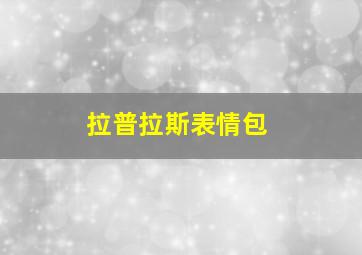 拉普拉斯表情包